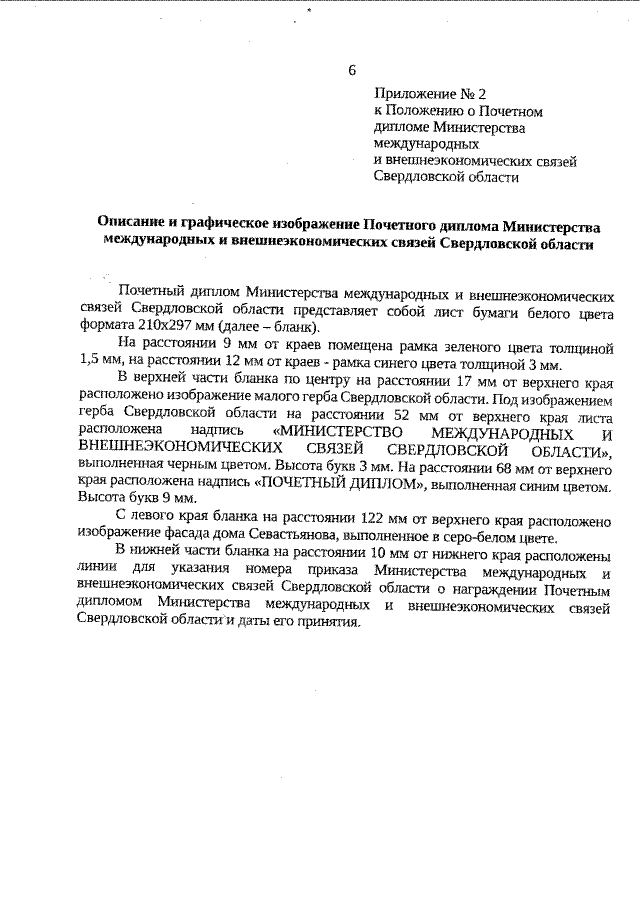 6

Приложение № 2
к Положению о Почетном дипломе Министерства международных и внешнеэкономических связей Свердловской области

Описание и графическое изображение Почетного диплома Министерства международных и внешнеэкономических связей Свердловской области

Почетный диплом Министерства международных и внешнеэкономических связей Свердловской области представляет собой лист бумаги белого цвета формата 210х297 мм (далее – бланк).

На расстоянии 9 мм от краев помещена рамка зеленого цвета толщиной 1,5 мм, на расстоянии 12 мм от краев - рамка синего цвета толщиной 3 мм.

В верхней части бланка по центру на расстоянии 17 мм от верхнего края расположено изображение малого герба Свердловской области. Под изображением герба Свердловской области на расстоянии 52 мм от верхнего края листа расположена надпись «МИНИСТЕРСТВО МЕЖДУНАРОДНЫХ И ВНЕШНЕЭКОНОМИЧЕСКИХ СВЯЗЕЙ СВЕРДЛОВСКОЙ ОБЛАСТИ», выполненная черным цветом. Высота букв 3 мм. На расстоянии 68 мм от верхнего края расположена надпись «ПОЧЕТНЫЙ ДИПЛОМ», выполненная синим цветом. Высота букв 9 мм.

С левого края бланка на расстоянии 122 мм от верхнего края расположено изображение фасада дома Севастьянова, выполненное в серо-белом цвете.

В нижней части бланка на расстоянии 10 мм от нижнего края расположены линии для указания номера приказа Министерства международных и внешнеэкономических связей Свердловской области о награждении Почетным дипломом Министерства международных и внешнеэкономических связей Свердловской области и даты его принятия.